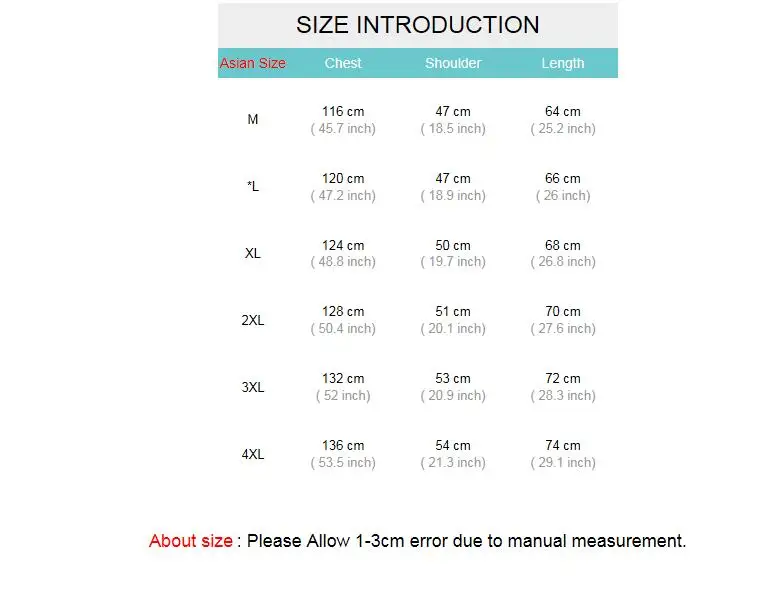 SIZE INTRODUCTION

| Asian Size | Chest | Shoulder | Length |
|---|---|---|---|
| M | 116 cm ( 45.7 inch) | 47 cm ( 18.5 inch) | 64 cm ( 25.2 inch) |
| *L | 120 cm ( 47.2 inch) | 47 cm ( 18.9 inch) | 66 cm ( 26 inch) |
| XL | 124 cm ( 48.8 inch) | 50 cm ( 19.7 inch) | 68 cm ( 26.8 inch) |
| 2XL | 128 cm ( 50.4 inch) | 51 cm ( 20.1 inch) | 70 cm ( 27.6 inch) |
| 3XL | 132 cm ( 52 inch) | 53 cm ( 20.9 inch) | 72 cm ( 28.3 inch) |
| 4XL | 136 cm ( 53.5 inch) | 54 cm ( 21.3 inch) | 74 cm ( 29.1 inch) |

About size : Please Allow 1-3cm error due to manual measurement.